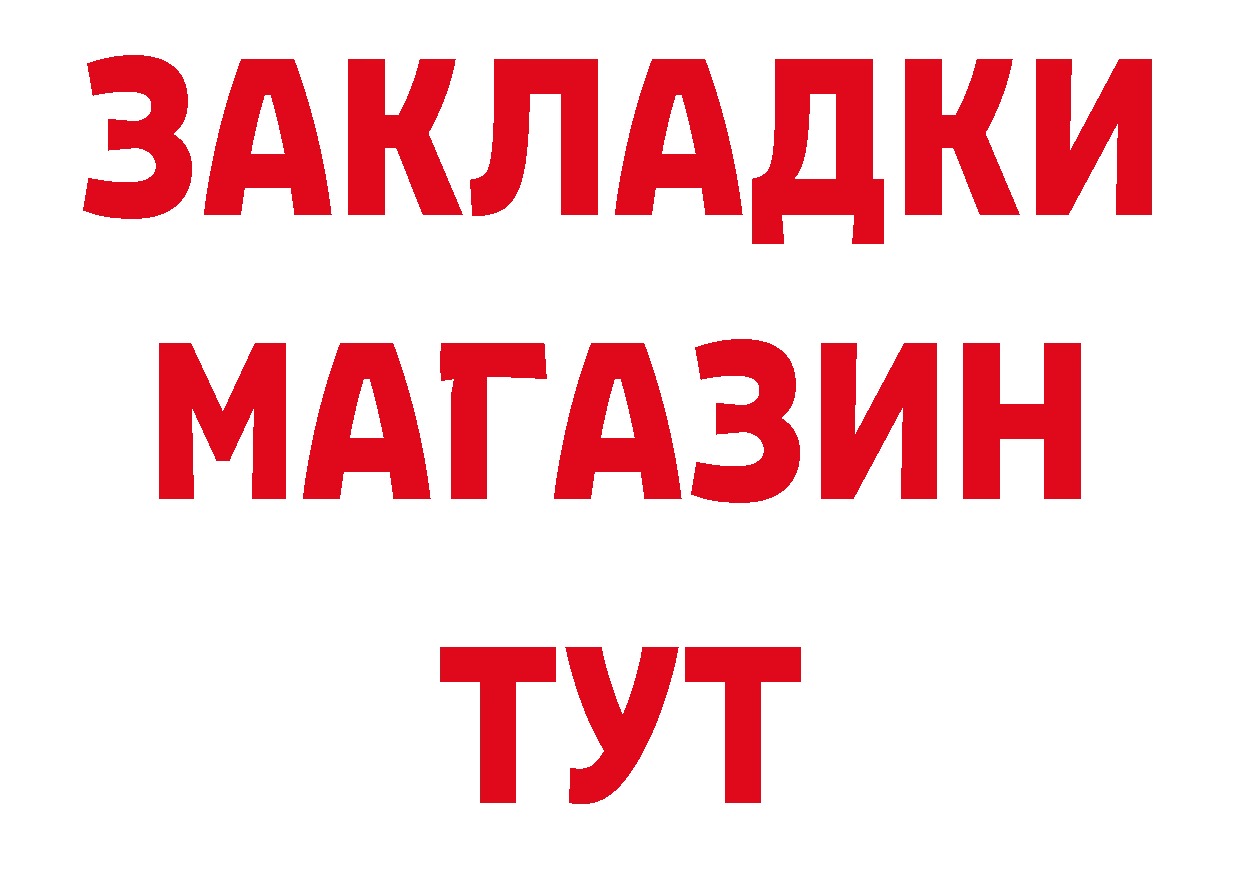 ЗАКЛАДКИ
МАГАЗИН
ТУТ